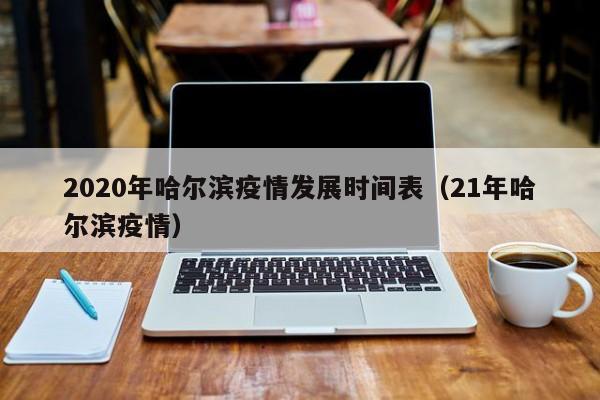 2020年哈尔滨疫情发展时间表（21年哈尔滨疫情）